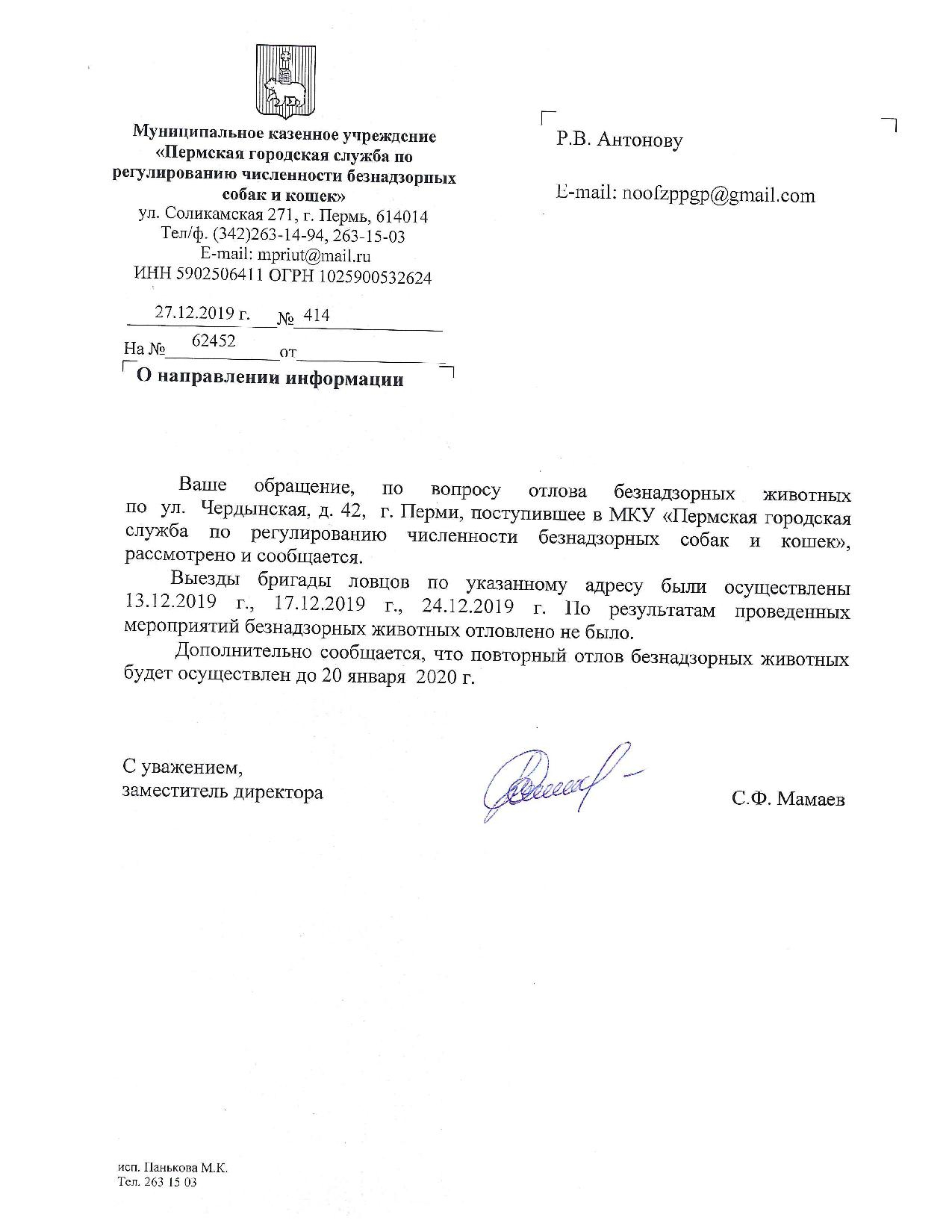 Муниципальное казенное учреждение «Пермская городская служба по регулированию численности безнадзорных собак и кошек»
ул. Соликамская 271, г. Пермь, 614014
Тел/ф. (342)263-14-94, 263-15-03
E-mail: mpriut@mail.ru
ИНН 5902506411 ОГРН 1025900532624

27.12.2019 г. № 414
На № 62452 от

О направлении информации

Р.В. Антонову

E-mail: noofzppgp@gmail.com

Ваше обращение, по вопросу отлова безнадзорных животных по ул. Чердынская, д. 42, г. Перми, поступившее в МКУ «Пермская городская служба по регулированию численности безнадзорных собак и кошек», рассмотрено и сообщается.

Выезды бригады ловцов по указанному адресу были осуществлены 13.12.2019 г., 17.12.2019 г., 24.12.2019 г. По результатам проведенных мероприятий безнадзорных животных отловлено не было.

Дополнительно сообщается, что повторный отлов безнадзорных животных будет осуществлен до 20 января 2020 г.

С уважением,
заместитель директора

С.Ф. Мамаев

исп. Панькова М.К.
Тел. 263 15 03